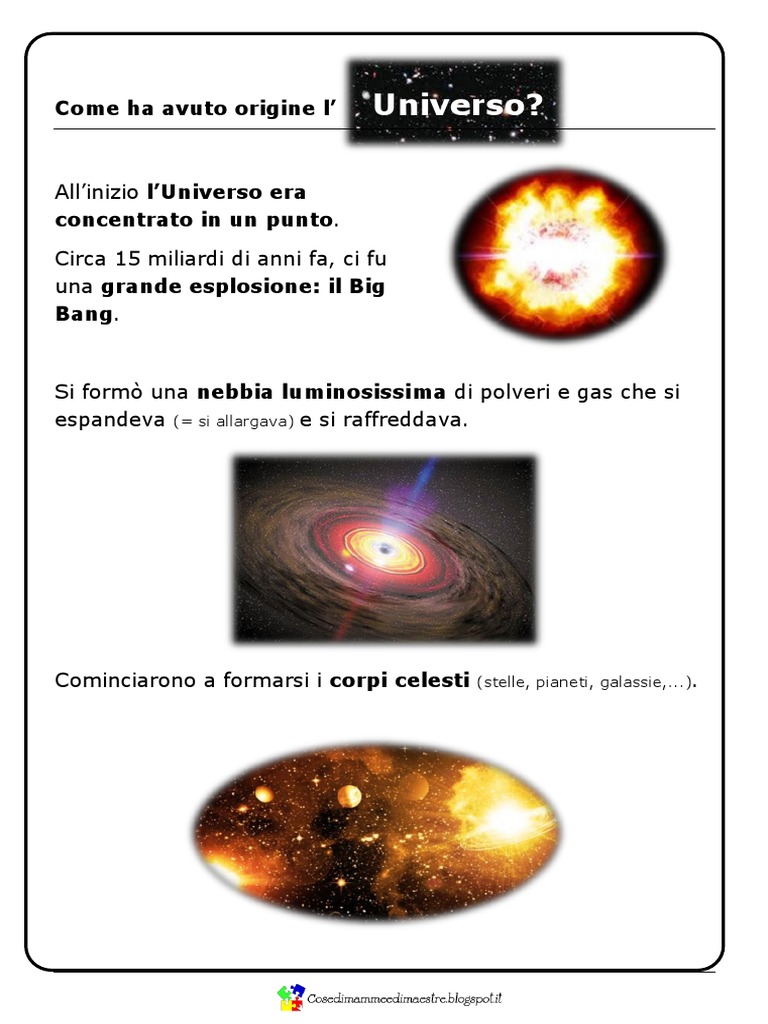 Come ha avuto origine l' Universo?

All'inizio l'Universo era concentrato in un punto.

Circa 15 miliardi di anni fa, ci fu una grande esplosione: il Big Bang.

Si formò una nebbia luminosissima di polveri e gas che si espandeva (= si allargava) e si raffreddava.

Cominciarono a formarsi i corpi celesti (stelle, pianeti, galassie,...).

Cosedimammeedimaestre.blogspot.it